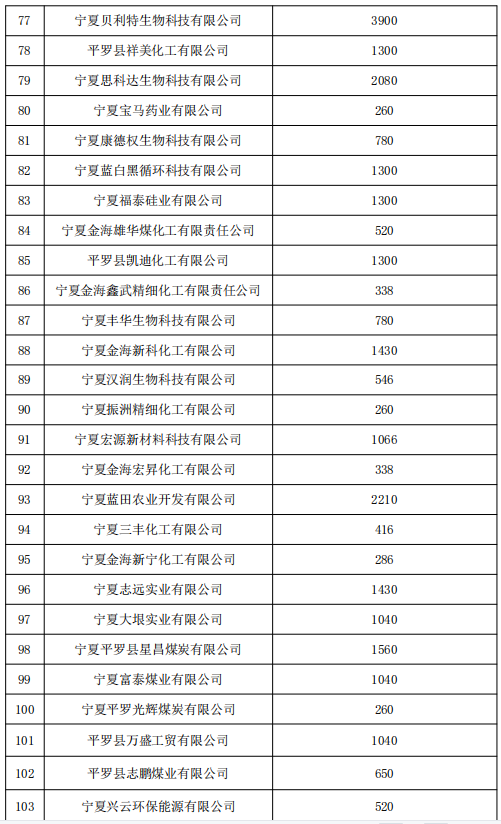 | 77 | 宁夏贝利特生物科技有限公司 | 3900 |
|---|---|---|
| 78 | 平罗县祥美化工有限公司 | 1300 |
| 79 | 宁夏思科达生物科技有限公司 | 2080 |
| 80 | 宁夏宝马药业有限公司 | 260 |
| 81 | 宁夏康德权生物科技有限公司 | 780 |
| 82 | 宁夏蓝白黑循环科技有限公司 | 1300 |
| 83 | 宁夏福泰硅业有限公司 | 1300 |
| 84 | 宁夏金海雄华煤化工有限责任公司 | 520 |
| 85 | 平罗县凯迪化工有限公司 | 1300 |
| 86 | 宁夏金海鑫武精细化工有限责任公司 | 338 |
| 87 | 宁夏丰华生物科技有限公司 | 780 |
| 88 | 宁夏金海新科化工有限公司 | 1430 |
| 89 | 宁夏汉润生物科技有限公司 | 546 |
| 90 | 宁夏振洲精细化工有限公司 | 260 |
| 91 | 宁夏宏源新材料科技有限公司 | 1066 |
| 92 | 宁夏金海宏昇化工有限公司 | 338 |
| 93 | 宁夏蓝田农业开发有限公司 | 2210 |
| 94 | 宁夏三丰化工有限公司 | 416 |
| 95 | 宁夏金海新宁化工有限公司 | 286 |
| 96 | 宁夏志远实业有限公司 | 1430 |
| 97 | 宁夏大垠实业有限公司 | 1040 |
| 98 | 宁夏平罗县星昌煤炭有限公司 | 1560 |
| 99 | 宁夏富泰煤业有限公司 | 1040 |
| 100 | 宁夏平罗光辉煤炭有限公司 | 260 |
| 101 | 平罗县万盛工贸有限公司 | 1040 |
| 102 | 平罗县志鹏煤业有限公司 | 650 |
| 103 | 宁夏兴云环保能源有限公司 | 520 |